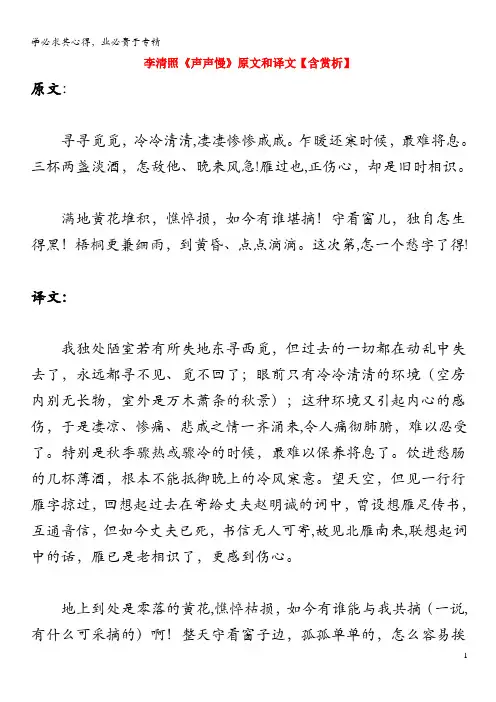 学必求其心得，业必贵于专精

李清照《声声慢》原文和译文【含赏析】

原文：

寻寻觅觅，冷冷清清,凄凄惨惨戚戚。乍暖还寒时候，最难将息。三杯两盏淡酒，怎敌他、晚来风急!雁过也,正伤心，却是旧时相识。

满地黄花堆积，憔悴损，如今有谁堪摘！守着窗儿，独自怎生得黑！梧桐更兼细雨，到黄昏、点点滴滴。这次第,怎一个愁字了得!

译文：

我独处陋室若有所失地东寻西觅，但过去的一切都在动乱中失去了，永远都寻不见、觅不回了；眼前只有冷冷清清的环境（空房内别无长物，室外是万木萧条的秋景）；这种环境又引起内心的感伤，于是凄凉、惨痛、悲戚之情一齐涌来,令人痛彻肺腑，难以忍受了。特别是秋季骤热或骤冷的时候，最难以保养将息了。饮进愁肠的几杯薄酒，根本不能抵御晚上的冷风寒意。望天空，但见一行行雁字掠过，回想起过去在寄给丈夫赵明诚的词中，曾设想雁足传书，互通音信，但如今丈夫已死，书信无人可寄,故见北雁南来,联想起词中的话，雁已是老相识了，更感到伤心。

地上到处是零落的黄花,憔悴枯损，如今有谁能与我共摘（一说，有什么可采摘的）啊！整天守着窗子边，孤孤单单的，怎么容易挨

1